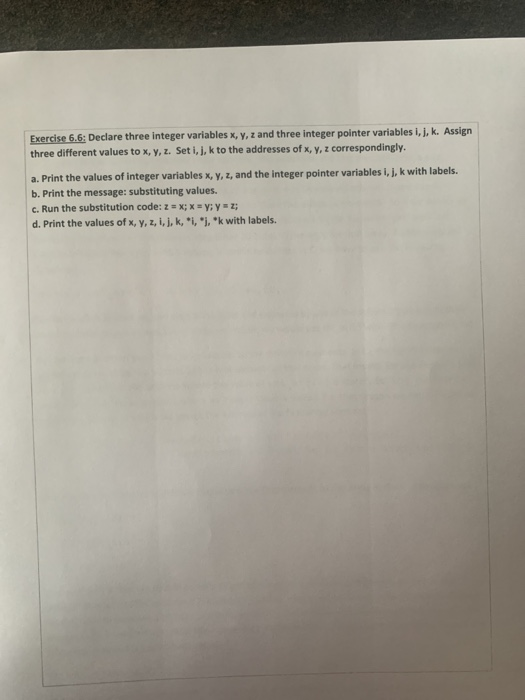 Exercise 6.6: Declare three integer variables x, y, z and three integer pointer variables i, j, k. Assign three different values to x, y, z. Set i, j, k to the addresses of x, y, z correspondingly.

a. Print the values of integer variables x, y, z, and the integer pointer variables i, j, k with labels.
b. Print the message: substituting values.
c. Run the substitution code: z = x; x = y; y = z;
d. Print the values of x, y, z, i, j, k, *i, *j, *k with labels.